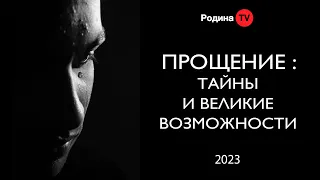 Родина TV

ПРОЩЕНИЕ :
ТАЙНЫ
И ВЕЛИКИЕ
ВОЗМОЖНОСТИ

2023